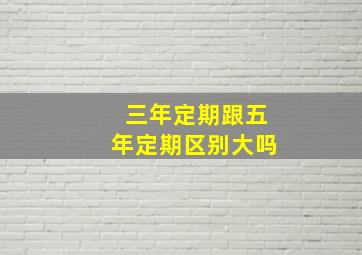 三年定期跟五年定期区别大吗